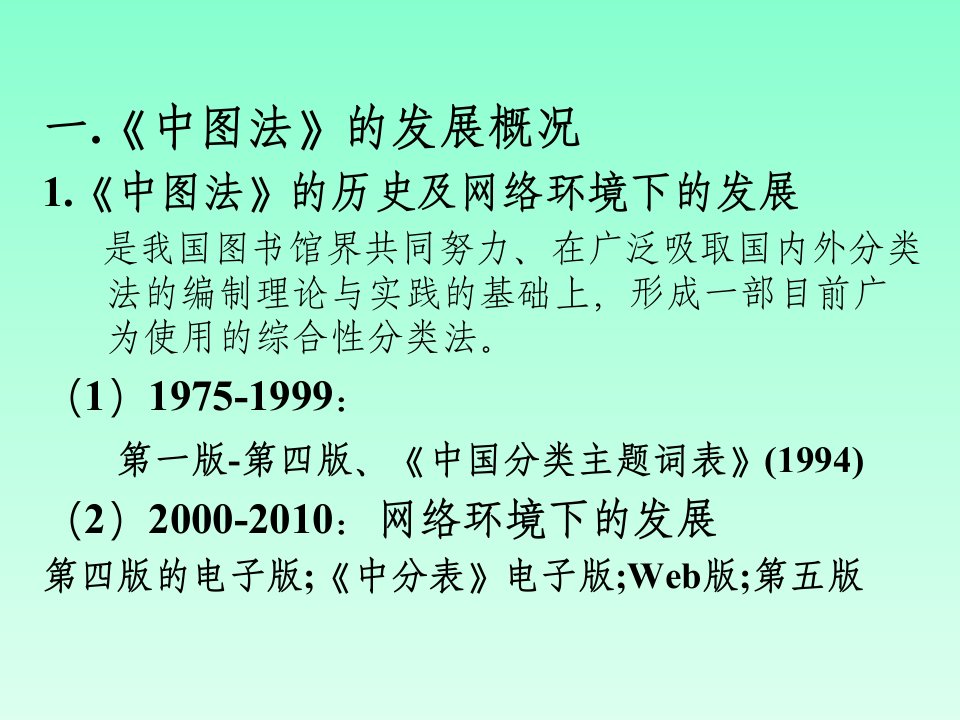 一.《中图法》的发展概况

1.《中图法》的历史及网络环境下的发展

是我国图书馆界共同努力、在广泛吸取国内外分类法的编制理论与实践的基础上，形成一部目前广为使用的综合性分类法。

（1）1975-1999：

第一版-第四版、《中国分类主题词表》(1994)

（2）2000-2010：网络环境下的发展

第四版的电子版;《中分表》电子版;Web版;第五版